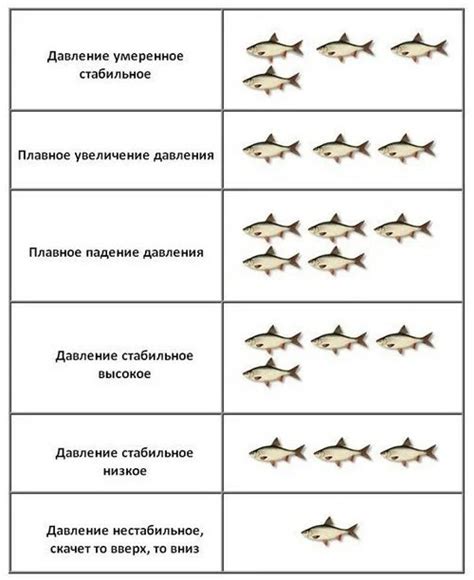 | | |
|---|---|
| Давление умеренное стабильное | |
| Плавное увеличение давления | |
| Плавное падение давления | |
| Давление стабильное высокое | |
| Давление стабильное низкое | |
| Давление нестабильное, скачет то вверх, то вниз | |